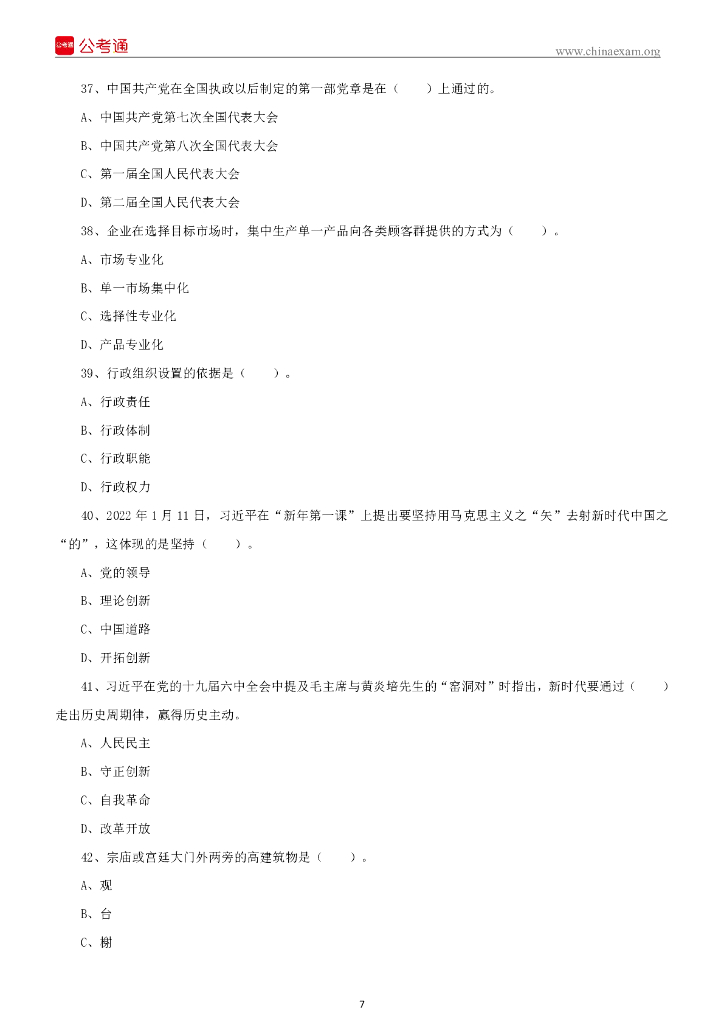 公考通

www.chinaexam.org

37、中国共产党在全国执政以后制定的第一部党章是在（　　）上通过的。

A、中国共产党第七次全国代表大会

B、中国共产党第八次全国代表大会

C、第一届全国人民代表大会

D、第二届全国人民代表大会

38、企业在选择目标市场时，集中生产单一产品向各类顾客群提供的方式为（　　）。

A、市场专业化

B、单一市场集中化

C、选择性专业化

D、产品专业化

39、行政组织设置的依据是（　　）。

A、行政责任

B、行政体制

C、行政职能

D、行政权力

40、2022 年 1 月 11 日，习近平在“新年第一课”上提出要坚持用马克思主义之“矢”去射新时代中国之“的”，这体现的是坚持（　　）。

A、党的领导

B、理论创新

C、中国道路

D、开拓创新

41、习近平在党的十九届六中全会中提及毛主席与黄炎培先生的“窑洞对”时指出，新时代要通过（　　）走出历史周期律，赢得历史主动。

A、人民民主

B、守正创新

C、自我革命

D、改革开放

42、宗庙或宫廷大门外两旁的高建筑物是（　　）。

A、观

B、台

C、榭

7